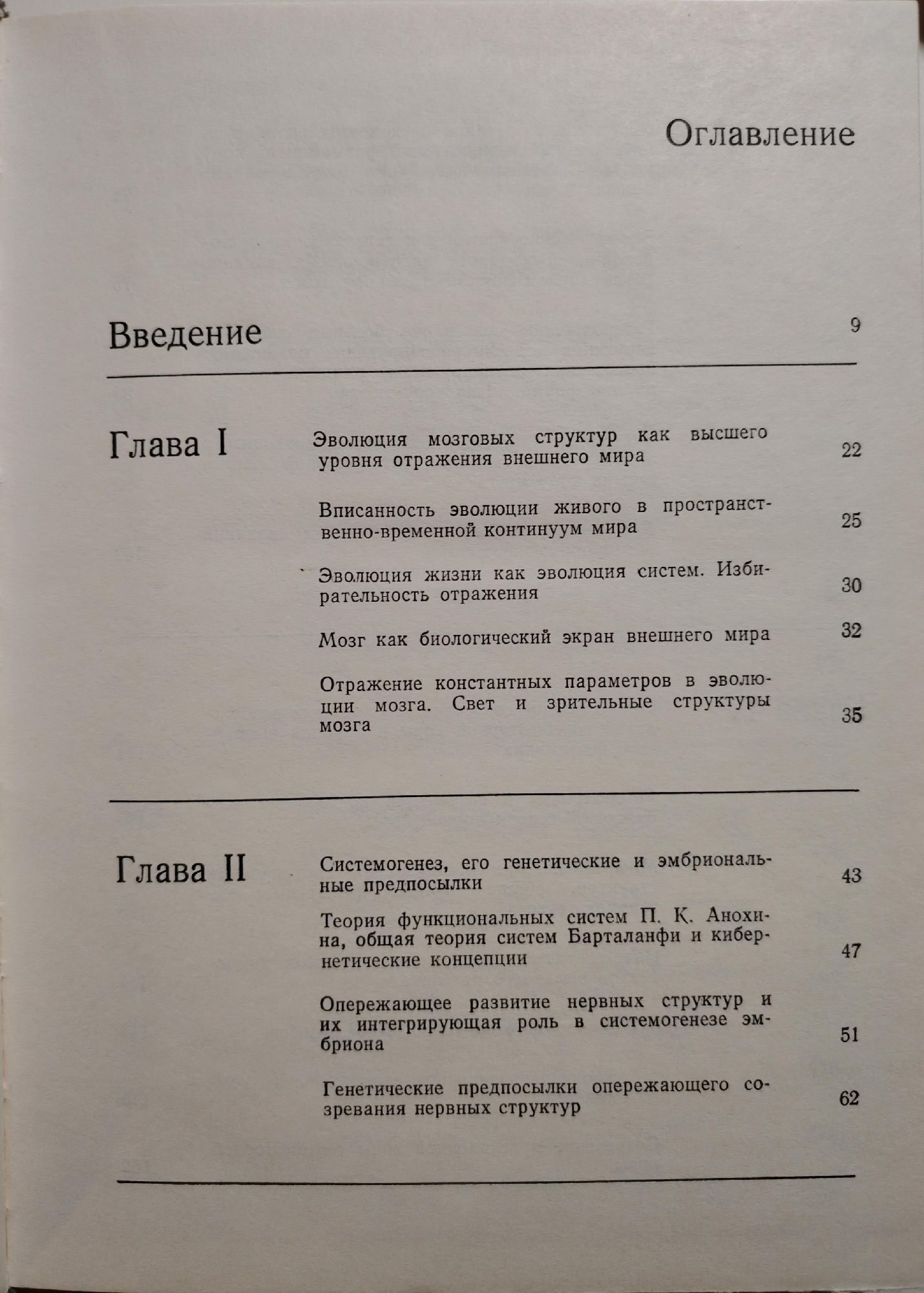 Оглавление

Введение 9

Глава I

Эволюция мозговых структур как высшего уровня отражения внешнего мира 22

Вписанность эволюции живого в пространственно-временной континуум мира 25

Эволюция жизни как эволюция систем. Избирательность отражения 30

Мозг как биологический экран внешнего мира 32

Отражение константных параметров в эволюции мозга. Свет и зрительные структуры мозга 35

Глава II

Системогенез, его генетические и эмбриональные предпосылки 43

Теория функциональных систем П. К. Анохина, общая теория систем Барталанфи и кибернетические концепции 47

Опережающее развитие нервных структур и их интегрирующая роль в системогенезе эмбриона 51

Генетические предпосылки опережающего созревания нервных структур 62